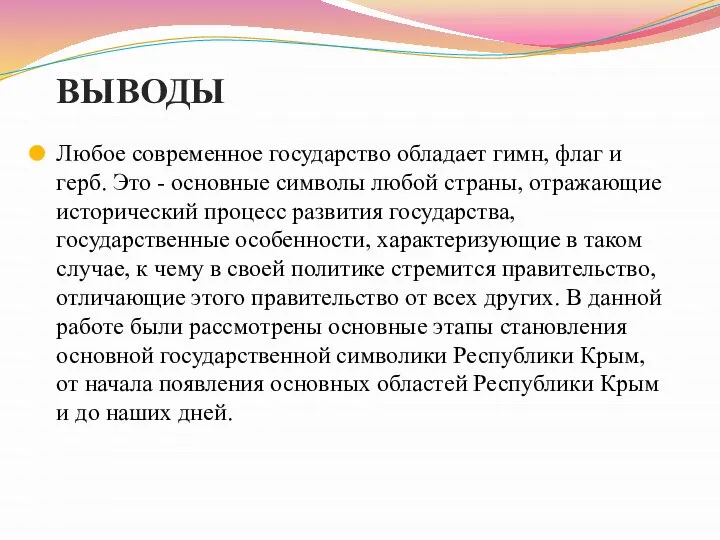 ВЫВОДЫ

Любое современное государство обладает гимн, флаг и герб. Это - основные символы любой страны, отражающие исторический процесс развития государства, государственные особенности, характеризующие в таком случае, к чему в своей политике стремится правительство, отличающие этого правительство от всех других. В данной работе были рассмотрены основные этапы становления основной государственной символики Республики Крым, от начала появления основных областей Республики Крым и до наших дней.